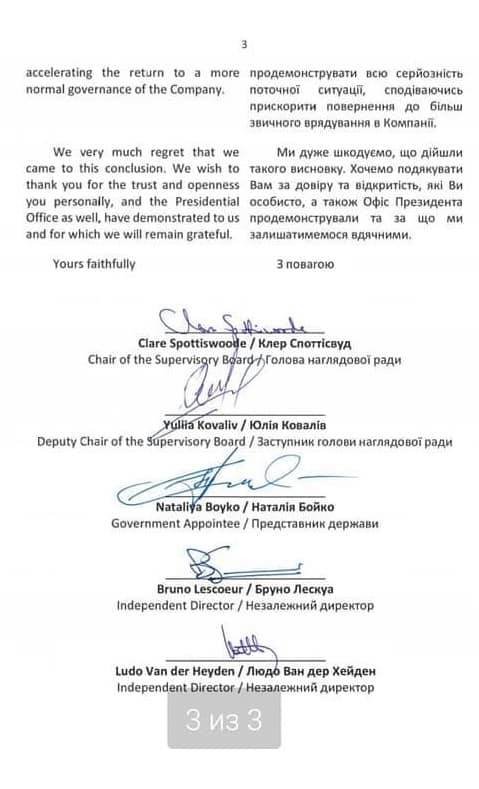 3

accelerating the return to a more normal governance of the Company.

We very much regret that we came to this conclusion. We wish to thank you for the trust and openness you personally, and the Presidential Office as well, have demonstrated to us and for which we will remain grateful.

Yours faithfully

продемонструвати всю серйозність поточної ситуації, сподіваючись прискорити повернення до більш звичного врядування в Компанії.

Ми дуже шкодуємо, що дійшли такого висновку. Хочемо подякувати Вам за довіру та відкритість, які Ви особисто, а також Офіс Президента продемонстрували та за що ми залишатимемося вдячними.

З повагою

Clare Spottiswoode / Клер Споттісвуд
Chair of the Supervisory Board / Голова наглядової ради

Yuliia Kovaliv / Юлія Ковалів
Deputy Chair of the Supervisory Board / Заступник голови наглядової ради

Nataliya Boyko / Наталія Бойко
Government Appointee / Представник держави

Bruno Lescoeur / Бруно Лескуа
Independent Director / Незалежний директор

Ludo Van der Heyden / Людо Ван дер Хейден
Independent Director / Незалежний директор

3 из 3